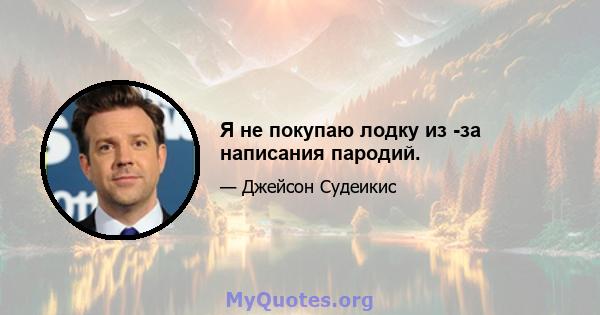 Я не покупаю лодку из -за написания пародий.

— Джейсон Судеикис

MyQuotes.org